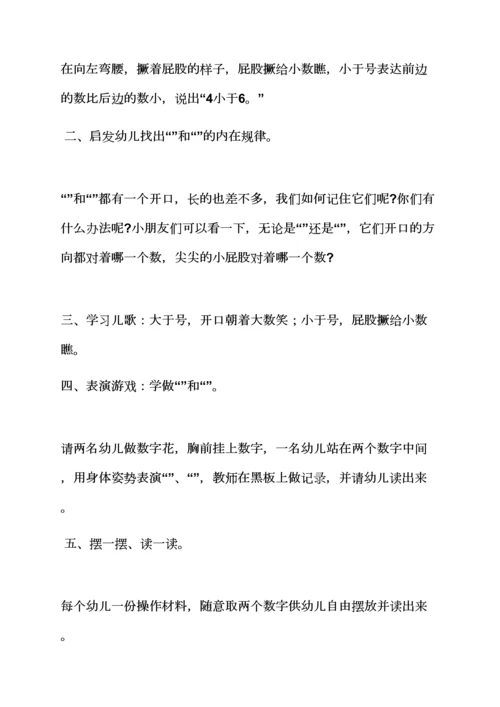 在向左弯腰，撅着屁股的样子，屁股撅给小数瞧，小于号表达前边的数比后边的数小，说出“4小于6。”

二、启发幼儿找出“”和“”的内在规律。

“”和“”都有一个开口，长的也差不多，我们如何记住它们呢?你们有什么办法呢?小朋友们可以看一下，无论是“”还是“”，它们开口的方向都对着哪一个数，尖尖的小屁股对着哪一个数?

三、学习儿歌：大于号，开口朝着大数笑；小于号，屁股撅给小数瞧。

四、表演游戏：学做“”和“”。

请两名幼儿做数字花，胸前挂上数字，一名幼儿站在两个数字中间，用身体姿势表演“”、“”，教师在黑板上做记录，并请幼儿读出来。

五、摆一摆、读一读。

每个幼儿一份操作材料，随意取两个数字供幼儿自由摆放并读出来。